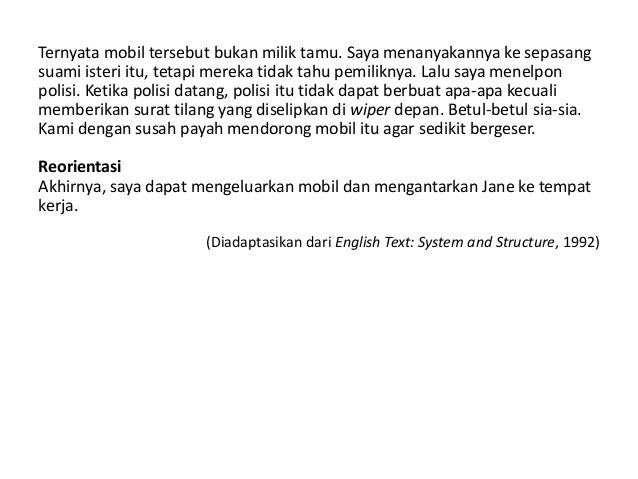 Ternyata mobil tersebut bukan milik tamu. Saya menanyakannya ke sepasang suami isteri itu, tetapi mereka tidak tahu pemiliknya. Lalu saya menelpon polisi. Ketika polisi datang, polisi itu tidak dapat berbuat apa-apa kecuali memberikan surat tilang yang diselipkan di wiper depan. Betul-betul sia-sia. Kami dengan susah payah mendorong mobil itu agar sedikit bergeser.

Reorientasi
Akhirnya, saya dapat mengeluarkan mobil dan mengantarkan Jane ke tempat kerja.

(Diadaptasikan dari English Text: System and Structure, 1992)